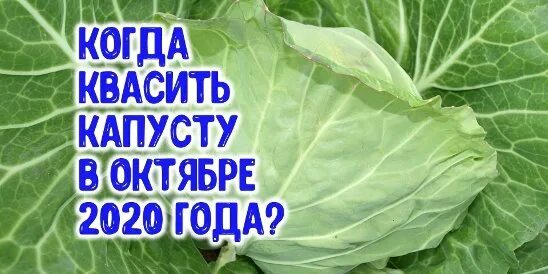 КОГДА КВАСИТЬ КАПУСТУ В ОКТЯБРЕ 2020 ГОДА?